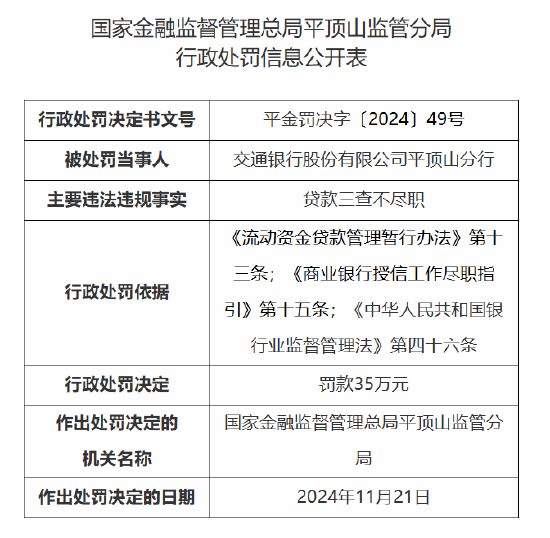 国家金融监督管理总局平顶山监管分局
行政处罚信息公开表

| 行政处罚决定书文号 | 平金罚决字〔2024〕49号 |
|---|---|
| 被处罚当事人 | 交通银行股份有限公司平顶山分行 |
| 主要违法违规事实 | 贷款三查不尽职 |
| 行政处罚依据 | 《流动资金贷款管理暂行办法》第十三条；《商业银行授信工作尽职指引》第十五条；《中华人民共和国银行业监督管理法》第四十六条 |
| 行政处罚决定 | 罚款35万元 |
| 作出处罚决定的机关名称 | 国家金融监督管理总局平顶山监管分局 |
| 作出处罚决定的日期 | 2024年11月21日 |